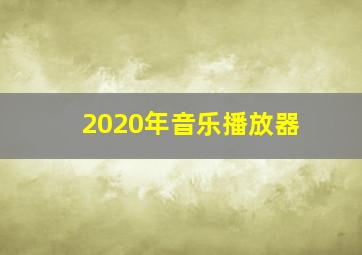 2020年音乐播放器